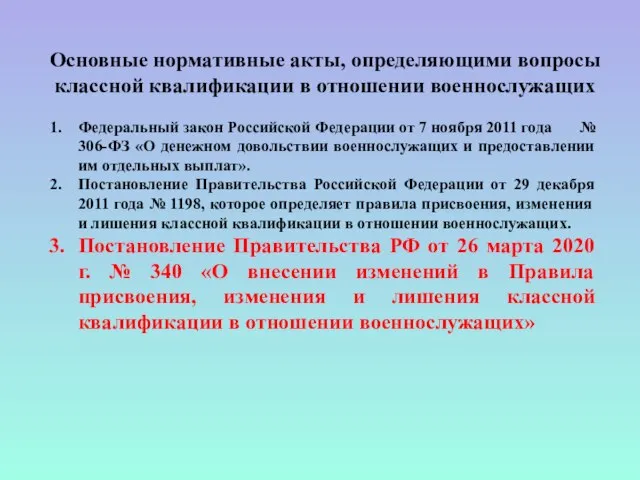 Основные нормативные акты, определяющими вопросы классной квалификации в отношении военнослужащих

1. Федеральный закон Российской Федерации от 7 ноября 2011 года № 306-ФЗ «О денежном довольствии военнослужащих и предоставлении им отдельных выплат».
2. Постановление Правительства Российской Федерации от 29 декабря 2011 года № 1198, которое определяет правила присвоения, изменения и лишения классной квалификации в отношении военнослужащих.
3. Постановление Правительства РФ от 26 марта 2020 г. № 340 «О внесении изменений в Правила присвоения, изменения и лишения классной квалификации в отношении военнослужащих»